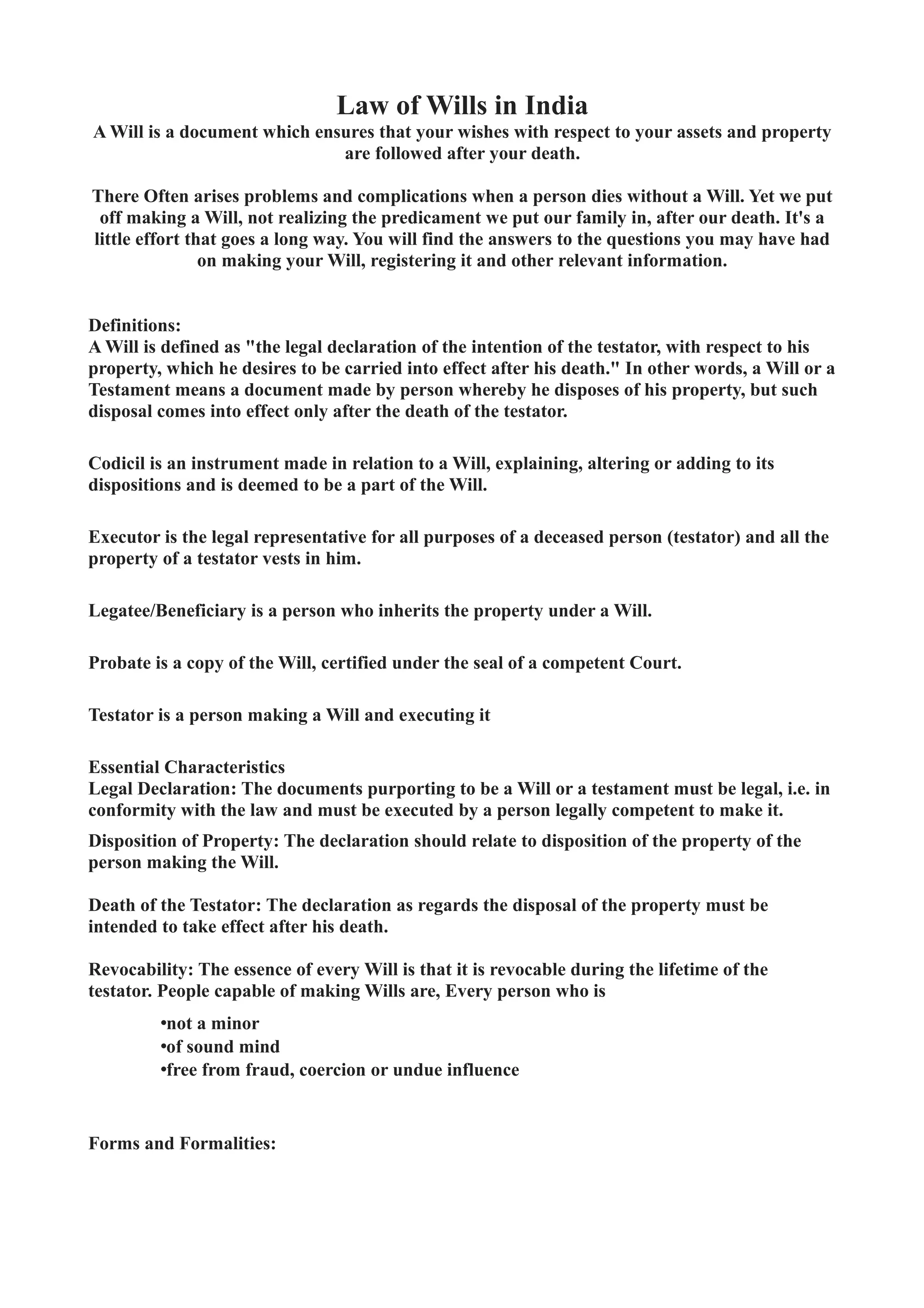 Law of Wills in India

A Will is a document which ensures that your wishes with respect to your assets and property are followed after your death.

There Often arises problems and complications when a person dies without a Will. Yet we put off making a Will, not realizing the predicament we put our family in, after our death. It's a little effort that goes a long way. You will find the answers to the questions you may have had on making your Will, registering it and other relevant information.

Definitions:
A Will is defined as "the legal declaration of the intention of the testator, with respect to his property, which he desires to be carried into effect after his death." In other words, a Will or a Testament means a document made by person whereby he disposes of his property, but such disposal comes into effect only after the death of the testator.

Codicil is an instrument made in relation to a Will, explaining, altering or adding to its dispositions and is deemed to be a part of the Will.

Executor is the legal representative for all purposes of a deceased person (testator) and all the property of a testator vests in him.

Legatee/Beneficiary is a person who inherits the property under a Will.

Probate is a copy of the Will, certified under the seal of a competent Court.

Testator is a person making a Will and executing it

Essential Characteristics
Legal Declaration: The documents purporting to be a Will or a testament must be legal, i.e. in conformity with the law and must be executed by a person legally competent to make it.

Disposition of Property: The declaration should relate to disposition of the property of the person making the Will.

Death of the Testator: The declaration as regards the disposal of the property must be intended to take effect after his death.

Revocability: The essence of every Will is that it is revocable during the lifetime of the testator. People capable of making Wills are, Every person who is

•not a minor
•of sound mind
•free from fraud, coercion or undue influence

Forms and Formalities: